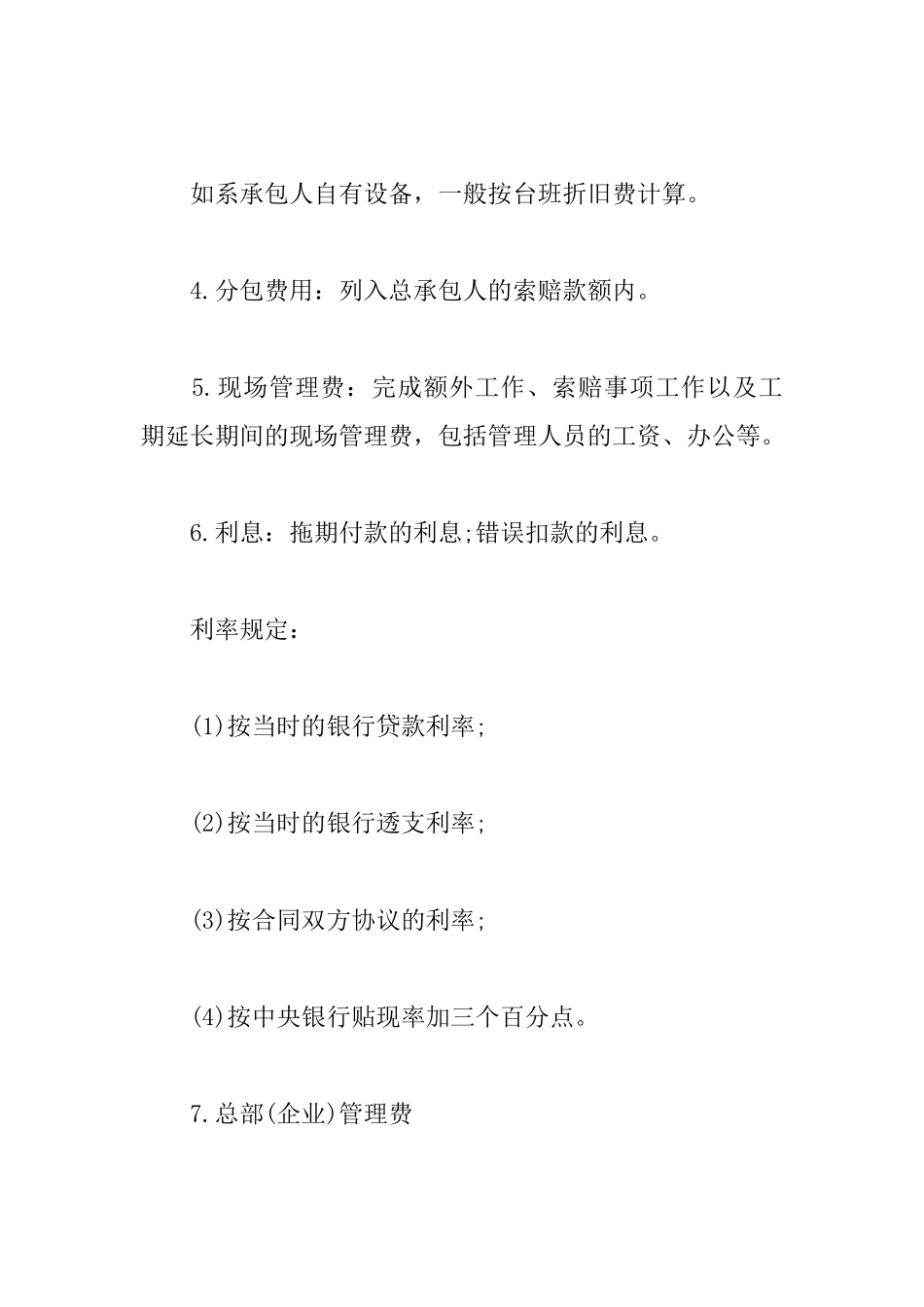 如系承包人自有设备，一般按台班折旧费计算。

4.分包费用：列入总承包人的索赔款额内。

5.现场管理费：完成额外工作、索赔事项工作以及工期延长期间的现场管理费，包括管理人员的工资、办公等。

6.利息：拖期付款的利息;错误扣款的利息。

利率规定：

(1)按当时的银行贷款利率;

(2)按当时的银行透支利率;

(3)按合同双方协议的利率;

(4)按中央银行贴现率加三个百分点。

7.总部(企业)管理费